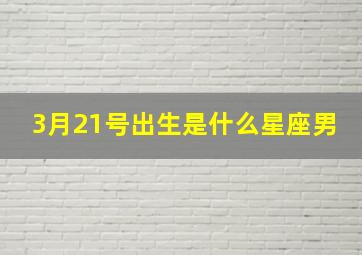 3月21号出生是什么星座男